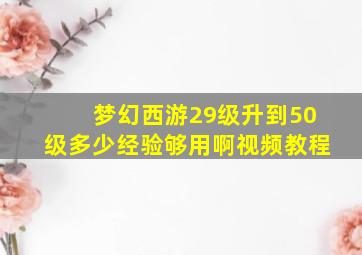 梦幻西游29级升到50级多少经验够用啊视频教程